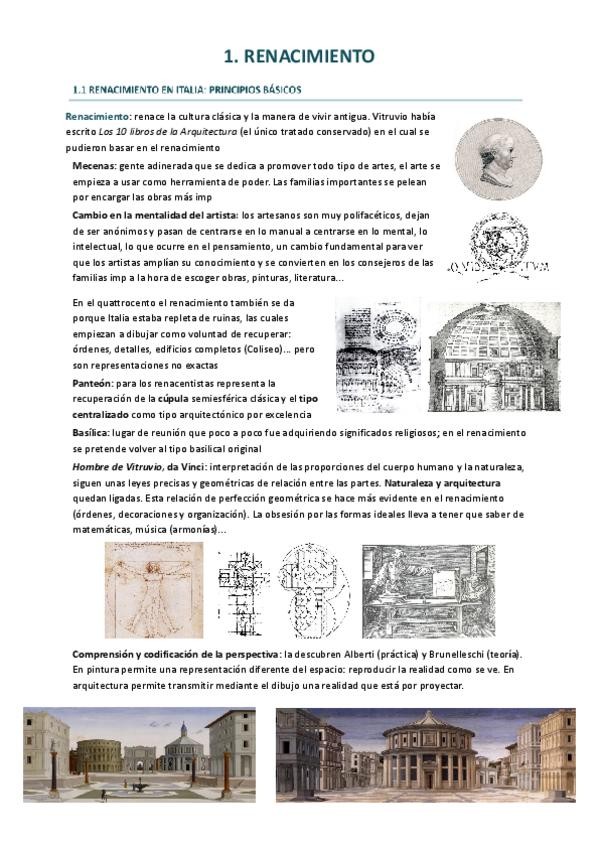 1. RENACIMIENTO

1.1 RENACIMIENTO EN ITALIA: PRINCIPIOS BÁSICOS

Renacimiento: renace la cultura clásica y la manera de vivir antigua. Vitruvio había escrito Los 10 libros de la Arquitectura (el único tratado conservado) en el cual se pudieron basar en el renacimiento

Mecenas: gente adinerada que se dedica a promover todo tipo de artes, el arte se empieza a usar como herramienta de poder. Las familias importantes se pelean por encargar las obras más imp

Cambio en la mentalidad del artista: los artesanos son muy polifacéticos, dejan de ser anónimos y pasan de centrarse en lo manual a centrarse en lo mental, lo intelectual, lo que ocurre en el pensamiento, un cambio fundamental para ver que los artistas amplían su conocimiento y se convierten en los consejeros de las familias imp a la hora de escoger obras, pinturas, literatura...

En el quattrocento el renacimiento también se da porque Italia estaba repleta de ruinas, las cuales empiezan a dibujar como voluntad de recuperar: órdenes, detalles, edificios completos (Coliseo)... pero son representaciones no exactas

Panteón: para los renacentistas representa la recuperación de la cúpula semiesférica clásica y el tipo centralizado como tipo arquitectónico por excelencia

Basílica: lugar de reunión que poco a poco fue adquiriendo significados religiosos; en el renacimiento se pretende volver al tipo basilical original

Hombre de Vitruvio, da Vinci: interpretación de las proporciones del cuerpo humano y la naturaleza, siguen unas leyes precisas y geométricas de relación entre las partes. Naturaleza y arquitectura quedan ligadas. Esta relación de perfección geométrica se hace más evidente en el renacimiento (órdenes, decoraciones y organización). La obsesión por las formas ideales lleva a tener que saber de matemáticas, música (armonías)...

Comprensión y codificación de la perspectiva: la descubren Alberti (práctica) y Brunelleschi (teoría). En pintura permite una representación diferente del espacio: reproducir la realidad como se ve. En arquitectura permite transmitir mediante el dibujo una realidad que está por proyectar.